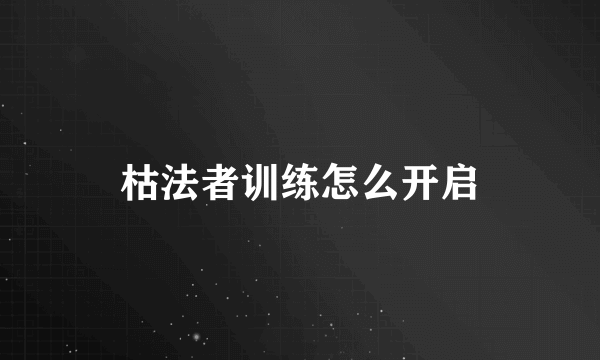 枯法者训练怎么开启